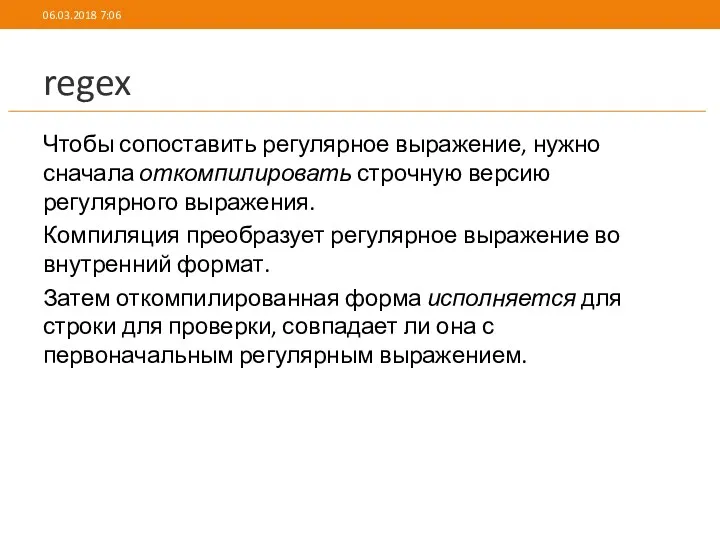 06.03.2018 7:06

regex

Чтобы сопоставить регулярное выражение, нужно сначала откомпилировать строчную версию регулярного выражения.

Компиляция преобразует регулярное выражение во внутренний формат.

Затем откомпилированная форма исполняется для строки для проверки, совпадает ли она с первоначальным регулярным выражением.